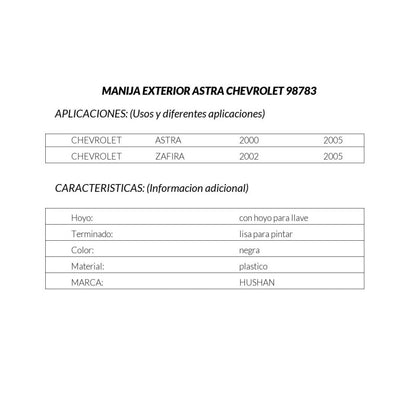 MANIJA EXTERIOR ASTRA CHEVROLET 98783

APLICACIONES: (Usos y diferentes aplicaciones)

| CHEVROLET | ASTRA | 2000 | 2005 |
|---|---|---|---|
| CHEVROLET | ZAFIRA | 2002 | 2005 |

CARACTERISTICAS: (Informacion adicional)

| Hoyo: | con hoyo para llave |
|---|---|
| Terminado: | lisa para pintar |
| Color: | negra |
| Material: | plastico |
| MARCA: | HUSHAN |